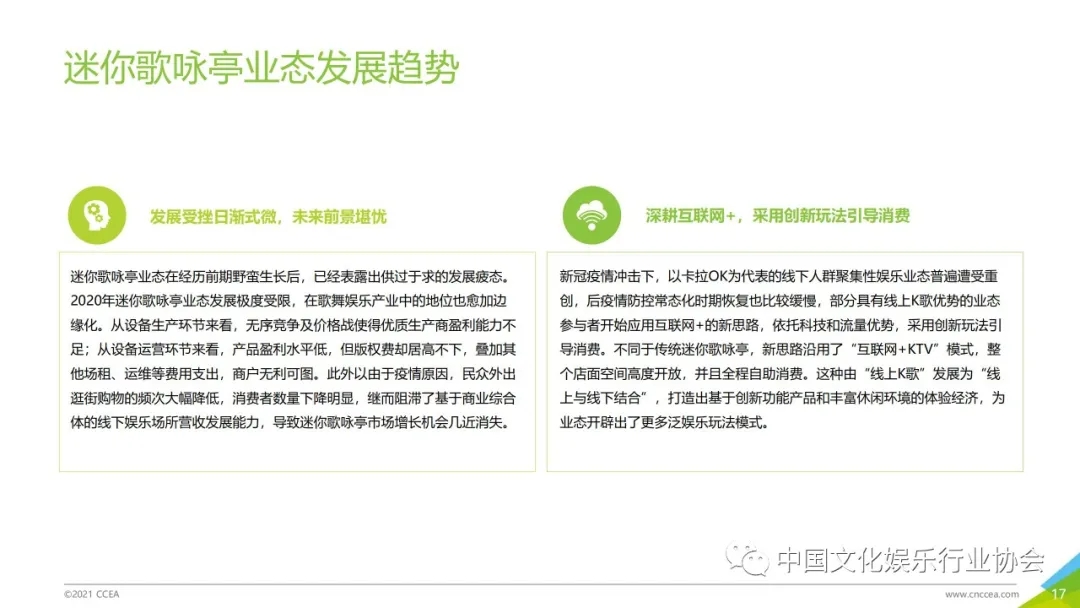 迷你歌咏亭业态发展趋势

发展受挫日渐式微，未来前景堪忧

迷你歌咏亭业态在经历前期野蛮生长后，已经表露出供过于求的发展疲态。2020年迷你歌咏亭业态发展极度受限，在歌舞娱乐产业中的地位也愈加边缘化。从设备生产环节来看，无序竞争及价格战使得优质生产商盈利能力不足；从设备运营环节来看，产品盈利水平低，但版权费却居高不下，叠加其他场租、运维等费用支出，商户无利可图。此外以由于疫情原因，民众外出逛街购物的频次大幅降低，消费者数量下降明显，继而阻滞了基于商业综合体的线下娱乐场所营收发展能力，导致迷你歌咏亭市场增长机会几近消失。

深耕互联网+，采用创新玩法引导消费

新冠疫情冲击下，以卡拉OK为代表的线下人群聚集性娱乐业态普遍遭受重创，后疫情防控常态化时期恢复也比较缓慢，部分具有线上K歌优势的业态参与者开始应用互联网+的新思路，依托科技和流量优势，采用创新玩法引导消费。不同于传统迷你歌咏亭，新思路沿用了“互联网+KTV”模式，整个店面空间高度开放，并且全程自助消费。这种由“线上K歌”发展为“线上与线下结合”，打造出基于创新功能产品和丰富休闲环境的体验经济，为业态开辟出了更多泛娱乐玩法模式。

中国文化娱乐行业协会

©2021 CCEA

www.cnccea.com

17